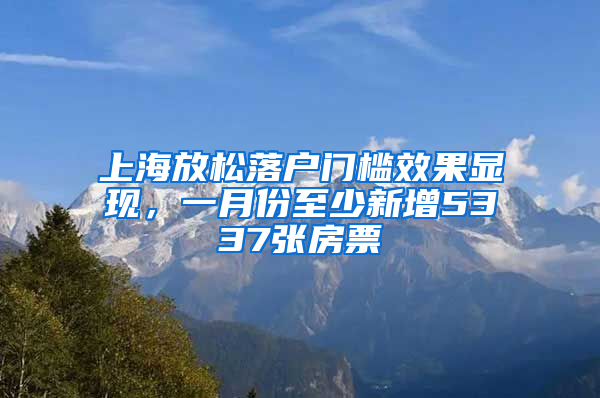 上海放松落户门槛效果显现，一月份至少新增5337张房票